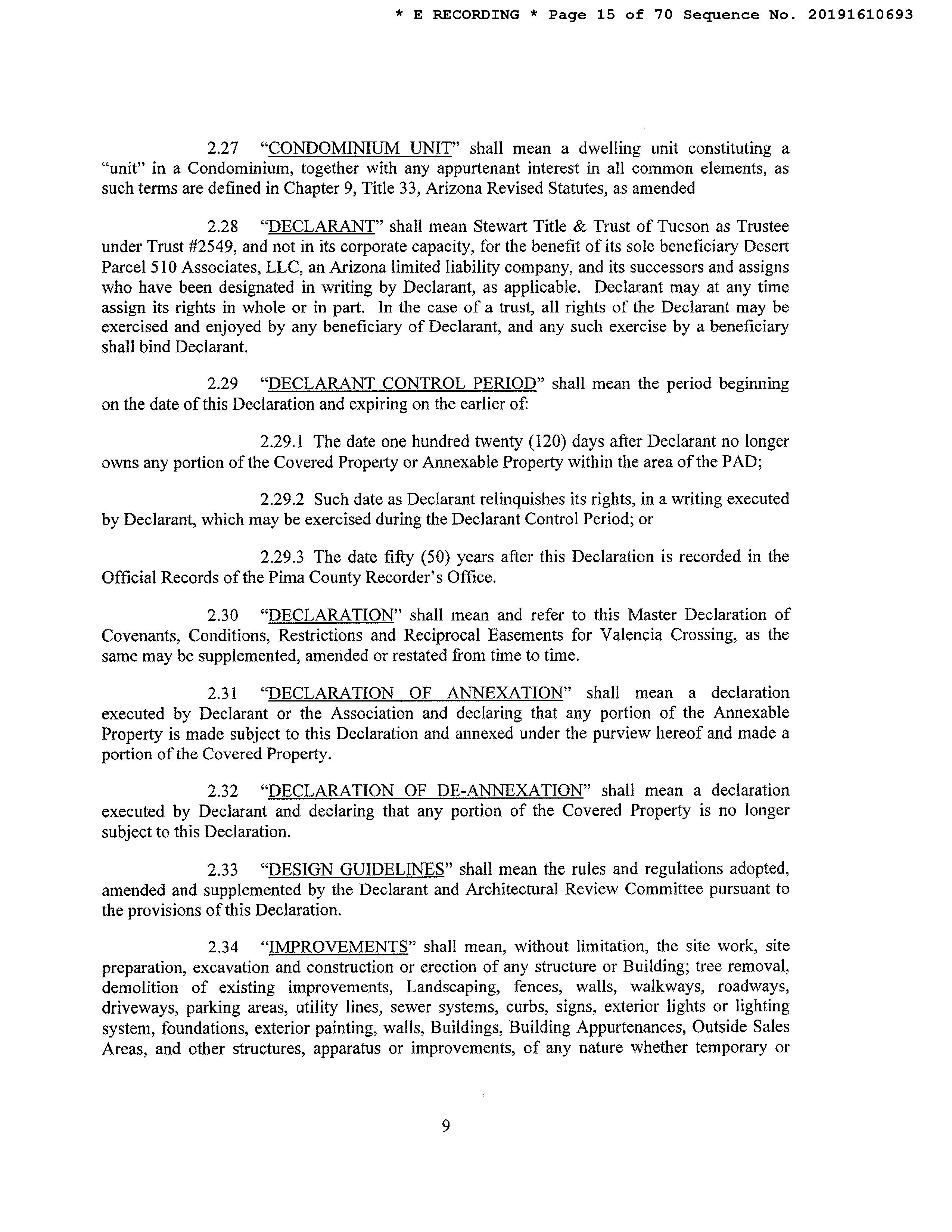 * E RECORDING * Page 15 of 70 Sequence No. 20191610693

2.27 "CONDOMINIUM UNIT" shall mean a dwelling unit constituting a "unit" in a Condominium, together with any appurtenant interest in all common elements, as such terms are defined in Chapter 9, Title 33, Arizona Revised Statutes, as amended

2.28 "DECLARANT" shall mean Stewart Title & Trust of Tucson as Trustee under Trust #2549, and not in its corporate capacity, for the benefit of its sole beneficiary Desert Parcel 510 Associates, LLC, an Arizona limited liability company, and its successors and assigns who have been designated in writing by Declarant, as applicable. Declarant may at any time assign its rights in whole or in part. In the case of a trust, all rights of the Declarant may be exercised and enjoyed by any beneficiary of Declarant, and any such exercise by a beneficiary shall bind Declarant.

2.29 "DECLARANT CONTROL PERIOD" shall mean the period beginning on the date of this Declaration and expiring on the earlier of:

2.29.1 The date one hundred twenty (120) days after Declarant no longer owns any portion of the Covered Property or Annexable Property within the area of the PAD;

2.29.2 Such date as Declarant relinquishes its rights, in a writing executed by Declarant, which may be exercised during the Declarant Control Period; or

2.29.3 The date fifty (50) years after this Declaration is recorded in the Official Records of the Pima County Recorder's Office.

2.30 "DECLARATION" shall mean and refer to this Master Declaration of Covenants, Conditions, Restrictions and Reciprocal Easements for Valencia Crossing, as the same may be supplemented, amended or restated from time to time.

2.31 "DECLARATION OF ANNEXATION" shall mean a declaration executed by Declarant or the Association and declaring that any portion of the Annexable Property is made subject to this Declaration and annexed under the purview hereof and made a portion of the Covered Property.

2.32 "DECLARATION OF DE-ANNEXATION" shall mean a declaration executed by Declarant and declaring that any portion of the Covered Property is no longer subject to this Declaration.

2.33 "DESIGN GUIDELINES" shall mean the rules and regulations adopted, amended and supplemented by the Declarant and Architectural Review Committee pursuant to the provisions of this Declaration.

2.34 "IMPROVEMENTS" shall mean, without limitation, the site work, site preparation, excavation and construction or erection of any structure or Building; tree removal, demolition of existing improvements, Landscaping, fences, walls, walkways, roadways, driveways, parking areas, utility lines, sewer systems, curbs, signs, exterior lights or lighting system, foundations, exterior painting, walls, Buildings, Building Appurtenances, Outside Sales Areas, and other structures, apparatus or improvements, of any nature whether temporary or

9